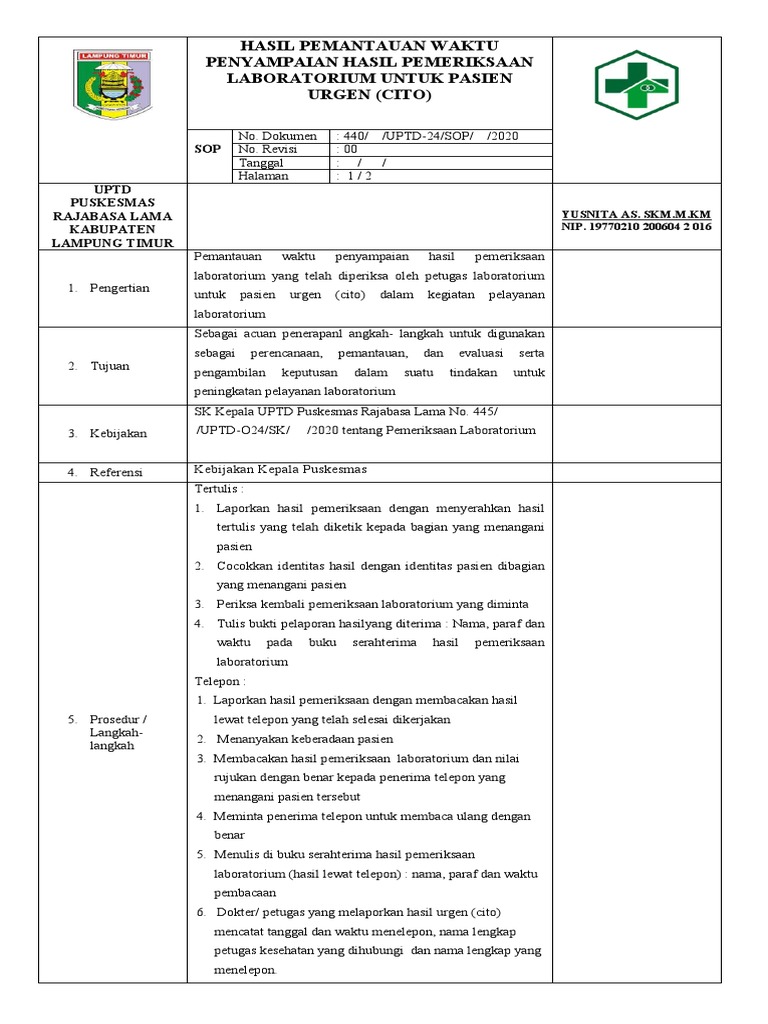 LAMPUNG TIMUR

HASIL PEMANTAUAN WAKTU PENYAMPAIAN HASIL PEMERIKSAAN LABORATORIUM UNTUK PASIEN URGEN (CITO)

| SOP | No. Dokumen | : 440/ /UPTD-24/SOP/ /2020 |
|---|---|---|
| | No. Revisi | : 00 |
| | Tanggal | : / / |
| | Halaman | : 1 / 2 |

UPTD PUSKESMAS RAJABASA LAMA KABUPATEN LAMPUNG TIMUR

YUSNITA AS. SKM.M.KM
NIP. 19770210 200604 2 016

1. Pengertian

Pemantauan waktu penyampaian hasil pemeriksaan laboratorium yang telah diperiksa oleh petugas laboratorium untuk pasien urgen (cito) dalam kegiatan pelayanan laboratorium

2. Tujuan

Sebagai acuan penerapanl angkah- langkah untuk digunakan sebagai perencanaan, pemantauan, dan evaluasi serta pengambilan keputusan dalam suatu tindakan untuk peningkatan pelayanan laboratorium

3. Kebijakan

SK Kepala UPTD Puskesmas Rajabasa Lama No. 445/ /UPTD-O24/SK/ /2020 tentang Pemeriksaan Laboratorium

4. Referensi

Kebijakan Kepala Puskesmas

5. Prosedur / Langkah-langkah

Tertulis :
1. Laporkan hasil pemeriksaan dengan menyerahkan hasil tertulis yang telah diketik kepada bagian yang menangani pasien
2. Cocokkan identitas hasil dengan identitas pasien dibagian yang menangani pasien
3. Periksa kembali pemeriksaan laboratorium yang diminta
4. Tulis bukti pelaporan hasilyang diterima : Nama, paraf dan waktu pada buku serahterima hasil pemeriksaan laboratorium

Telepon :
1. Laporkan hasil pemeriksaan dengan membacakan hasil lewat telepon yang telah selesai dikerjakan
2. Menanyakan keberadaan pasien
3. Membacakan hasil pemeriksaan laboratorium dan nilai rujukan dengan benar kepada penerima telepon yang menangani pasien tersebut
4. Meminta penerima telepon untuk membaca ulang dengan benar
5. Menulis di buku serahterima hasil pemeriksaan laboratorium (hasil lewat telepon) : nama, paraf dan waktu pembacaan
6. Dokter/ petugas yang melaporkan hasil urgen (cito) mencatat tanggal dan waktu menelepon, nama lengkap petugas kesehatan yang dihubungi dan nama lengkap yang menelepon.